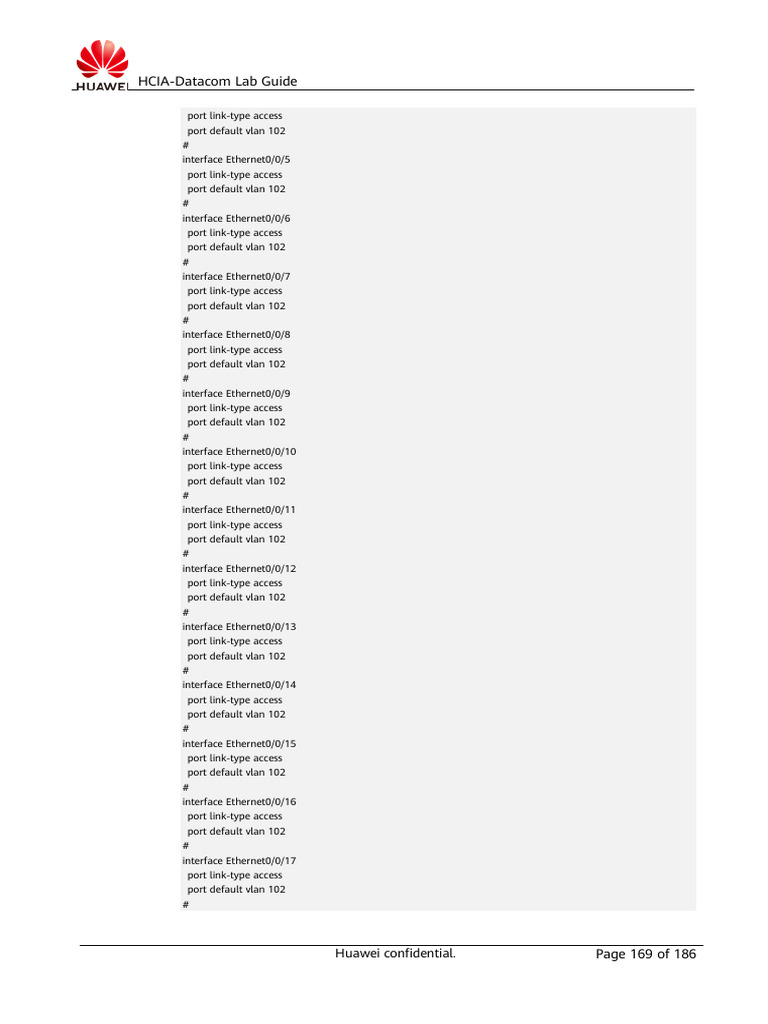 HUAWEI HCIA-Datacom Lab Guide

port link-type access
port default vlan 102
#
interface Ethernet0/0/5
port link-type access
port default vlan 102
#
interface Ethernet0/0/6
port link-type access
port default vlan 102
#
interface Ethernet0/0/7
port link-type access
port default vlan 102
#
interface Ethernet0/0/8
port link-type access
port default vlan 102
#
interface Ethernet0/0/9
port link-type access
port default vlan 102
#
interface Ethernet0/0/10
port link-type access
port default vlan 102
#
interface Ethernet0/0/11
port link-type access
port default vlan 102
#
interface Ethernet0/0/12
port link-type access
port default vlan 102
#
interface Ethernet0/0/13
port link-type access
port default vlan 102
#
interface Ethernet0/0/14
port link-type access
port default vlan 102
#
interface Ethernet0/0/15
port link-type access
port default vlan 102
#
interface Ethernet0/0/16
port link-type access
port default vlan 102
#
interface Ethernet0/0/17
port link-type access
port default vlan 102
#

Huawei confidential. Page 169 of 186